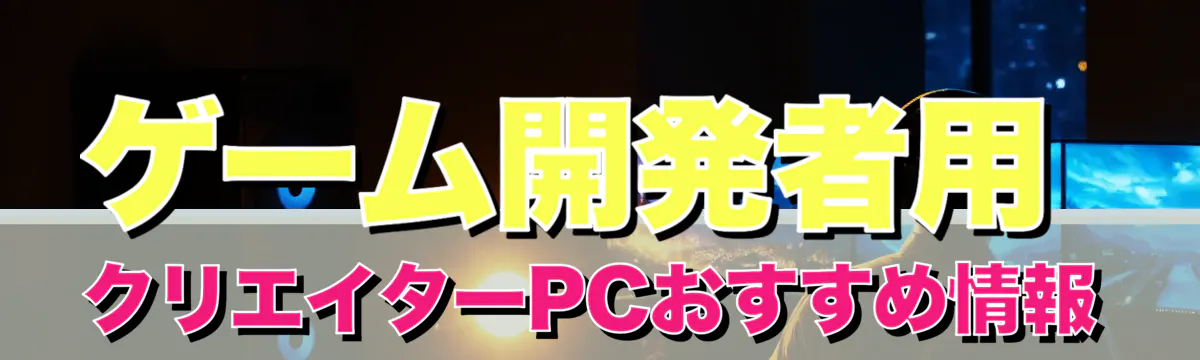 ゲーム開発者用
クリエイターPCおすすめ情報